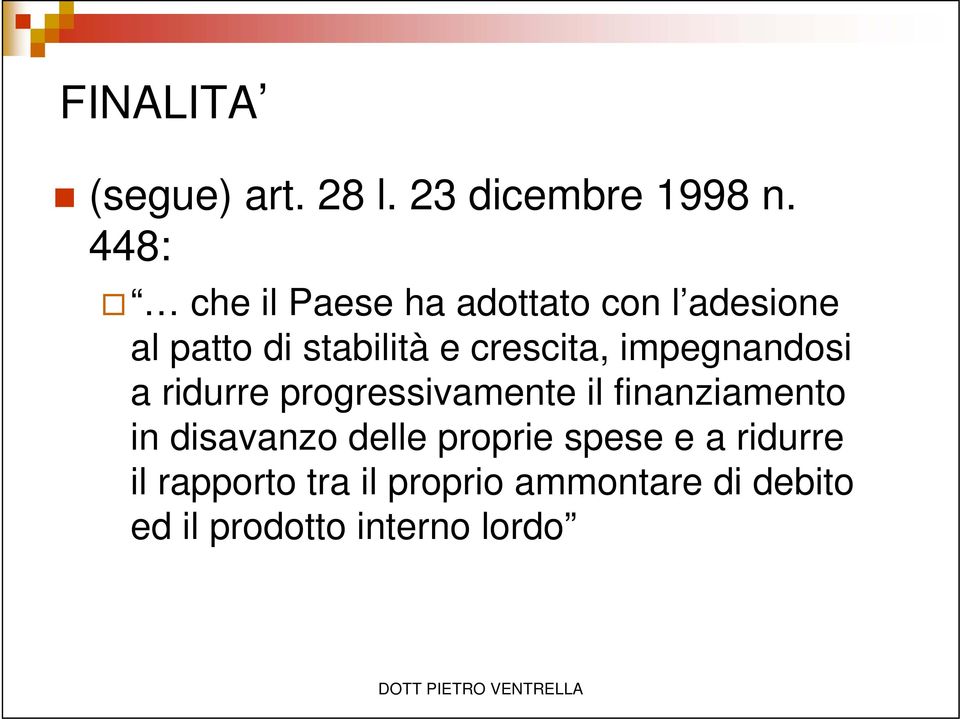 FINALITA’

(segue) art. 28 l. 23 dicembre 1998 n. 448:

“… che il Paese ha adottato con l’adesione al patto di stabilità e crescita, impegnandosi a ridurre progressivamente il finanziamento in disavanzo delle proprie spese e a ridurre il rapporto tra il proprio ammontare di debito ed il prodotto interno lordo”

DOTT PIETRO VENTRELLA